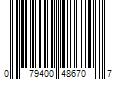 0 79400 48670 7